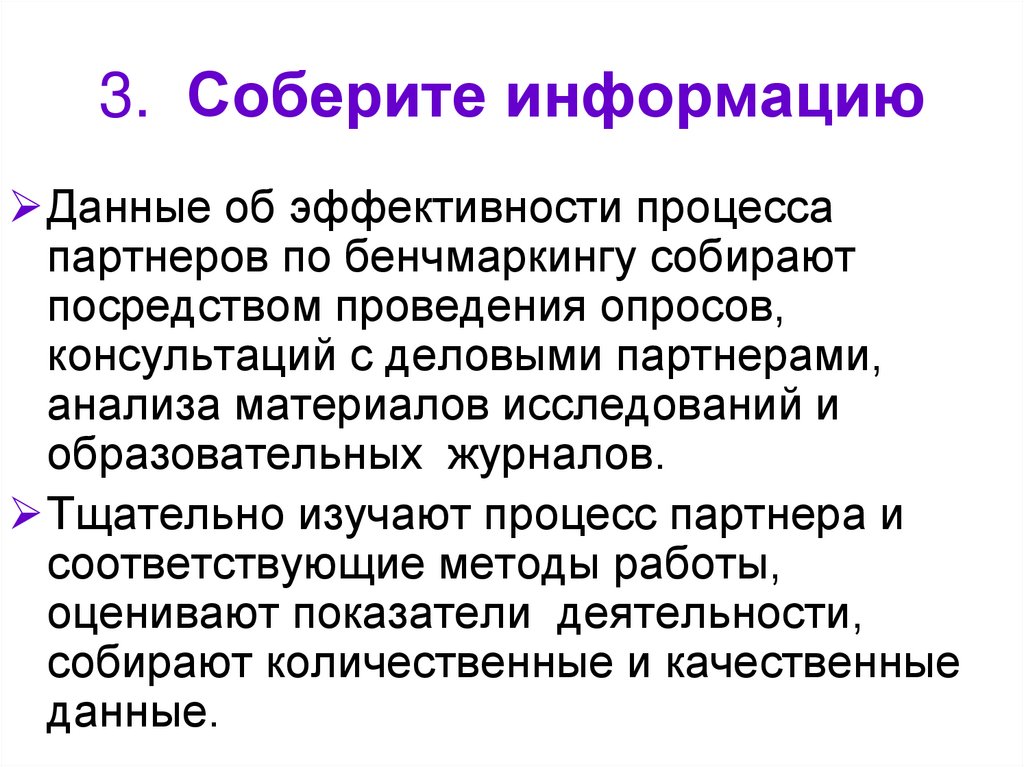 3. Соберите информацию

➢ Данные об эффективности процесса партнеров по бенчмаркингу собирают посредством проведения опросов, консультаций с деловыми партнерами, анализа материалов исследований и образовательных журналов.

➢ Тщательно изучают процесс партнера и соответствующие методы работы, оценивают показатели деятельности, собирают количественные и качественные данные.